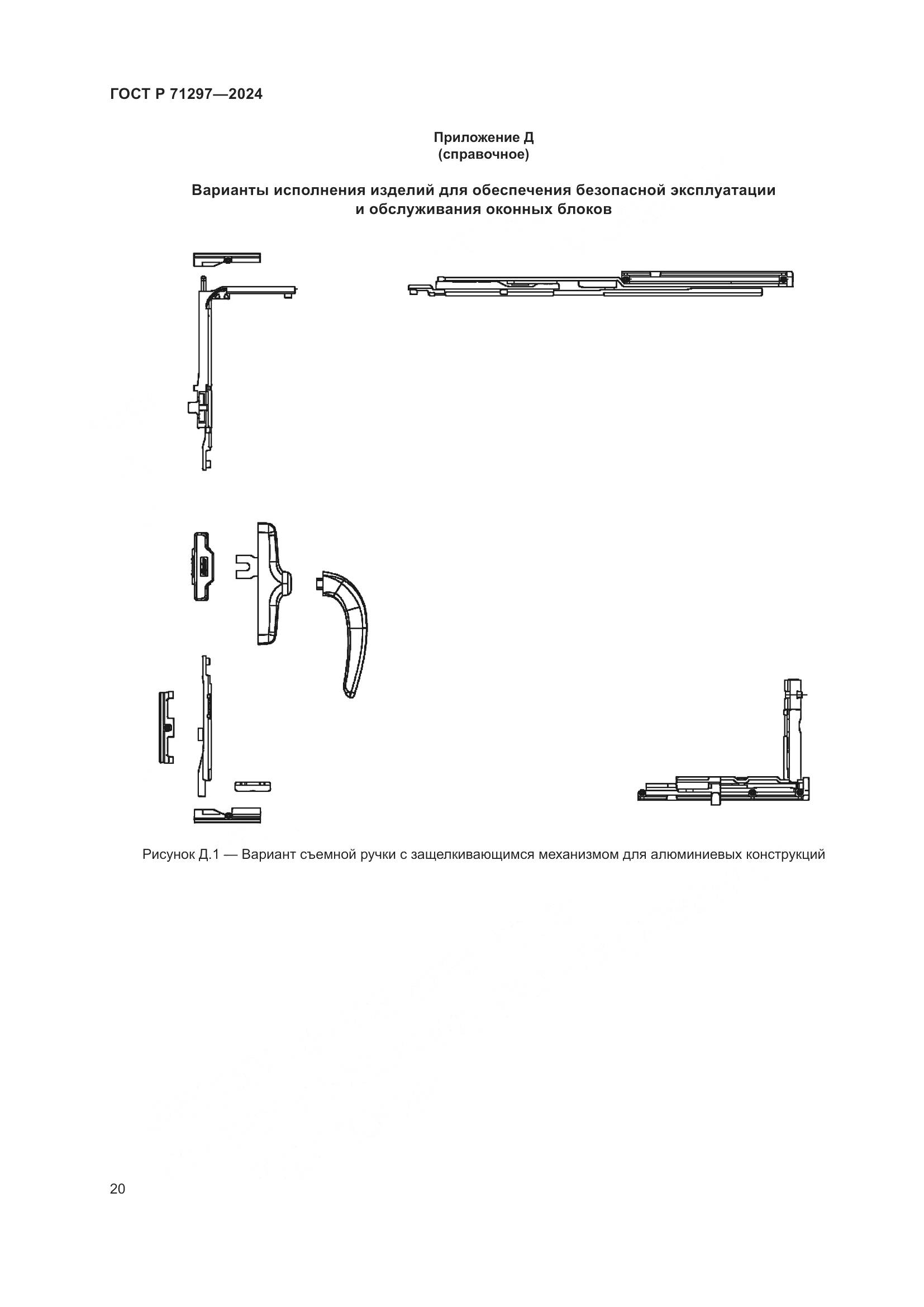 ГОСТ Р 71297—2024

Приложение Д
(справочное)

Варианты исполнения изделий для обеспечения безопасной эксплуатации и обслуживания оконных блоков

Рисунок Д.1 — Вариант съемной ручки с защелкивающимся механизмом для алюминиевых конструкций

20